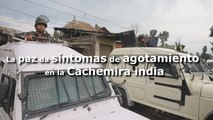 La paz da síntomas de agotamiento en la Cachemira india